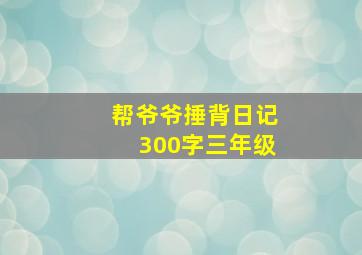 帮爷爷捶背日记
300字三年级